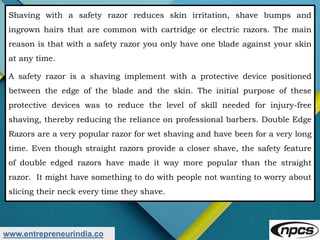 Shaving with a safety razor reduces skin irritation, shave bumps and ingrown hairs that are common with cartridge or electric razors. The main reason is that with a safety razor you only have one blade against your skin at any time.

A safety razor is a shaving implement with a protective device positioned between the edge of the blade and the skin. The initial purpose of these protective devices was to reduce the level of skill needed for injury-free shaving, thereby reducing the reliance on professional barbers. Double Edge Razors are a very popular razor for wet shaving and have been for a very long time. Even though straight razors provide a closer shave, the safety feature of double edged razors have made it way more popular than the straight razor. It might have something to do with people not wanting to worry about slicing their neck every time they shave.

www.entrepreneurindia.co

npcs